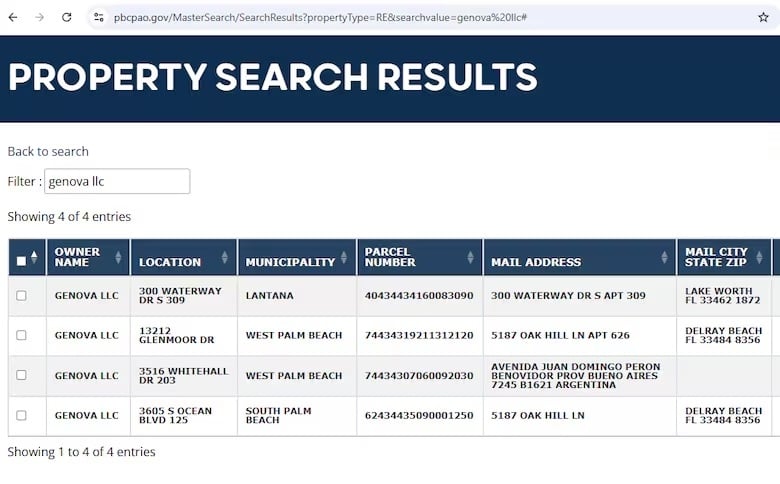 pbcpao.gov/MasterSearch/SearchResults?propertyType=RE&searchvalue=genova%20llc#

PROPERTY SEARCH RESULTS

Back to search

Filter : genova llc

Showing 4 of 4 entries

| | OWNER NAME | LOCATION | MUNICIPALITY | PARCEL NUMBER | MAIL ADDRESS | MAIL CITY STATE ZIP |
|---|---|---|---|---|---|---|
| | GENOVA LLC | 300 WATERWAY DR S 309 | LANTANA | 40434434160083090 | 300 WATERWAY DR S APT 309 | LAKE WORTH FL 33462 1872 |
| | GENOVA LLC | 13212 GLENMOOR DR | WEST PALM BEACH | 74434319211312120 | 5187 OAK HILL LN APT 626 | DELRAY BEACH FL 33484 8356 |
| | GENOVA LLC | 3516 WHITEHALL DR 203 | WEST PALM BEACH | 74434307060092030 | AVENIDA JUAN DOMINGO PERON BENOVIDOR PROV BUENO AIRES 7245 B1621 ARGENTINA | |
| | GENOVA LLC | 3605 S OCEAN BLVD 125 | SOUTH PALM BEACH | 62434435090001250 | 5187 OAK HILL LN | DELRAY BEACH FL 33484 8356 |

Showing 1 to 4 of 4 entries